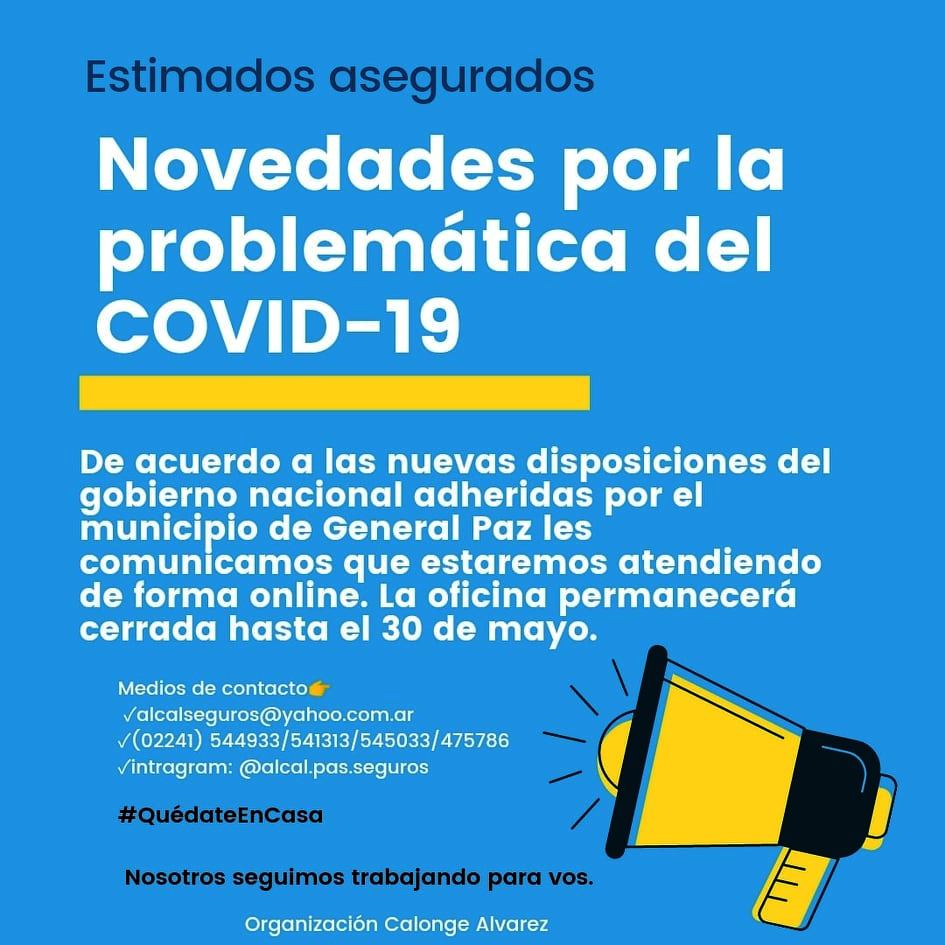 Estimados asegurados

Novedades por la problemática del COVID-19

De acuerdo a las nuevas disposiciones del gobierno nacional adheridas por el municipio de General Paz les comunicamos que estaremos atendiendo de forma online. La oficina permanecerá cerrada hasta el 30 de mayo.

Medios de contacto👉
✓alcalseguros@yahoo.com.ar
✓(02241) 544933/541313/545033/475786
✓intragram: @alcal.pas.seguros

#QuédateEnCasa

Nosotros seguimos trabajando para vos.

Organización Calonge Alvarez